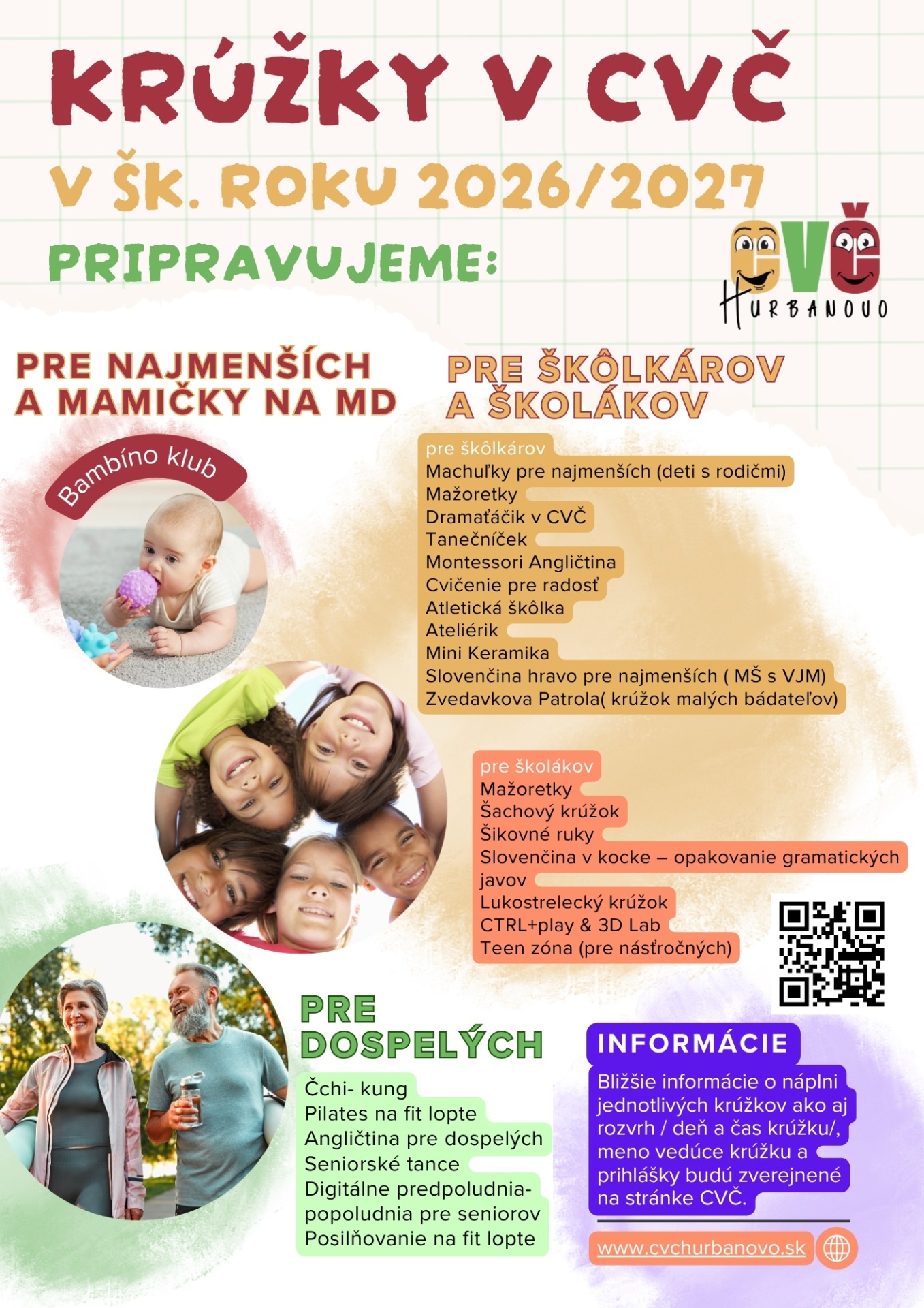 KRÚŽKY V CVČ

V ŠK. ROKU 2026/2027

PRIPRAVUJEME:

CVČ
HURBANOVO

PRE NAJMENŠÍCH A MAMIČKY NA MD

Bambíno klub

PRE ŠKÔLKÁROV A ŠKOLÁKOV

pre škôlkárov
Machuľky pre najmenších (deti s rodičmi)
Mažoretky
Dramaťáčik v CVČ
Tanečníček
Montessori Angličtina
Cvičenie pre radosť
Atletická škôlka
Ateliérik
Mini Keramika
Slovenčina hravo pre najmenších ( MŠ s VJM)
Zvedavkova Patrola( krúžok malých bádateľov)

pre školákov
Mažoretky
Šachový krúžok
Šikovné ruky
Slovenčina v kocke – opakovanie gramatických javov
Lukostrelecký krúžok
CTRL+play & 3D Lab
Teen zóna (pre násťročných)

PRE DOSPELÝCH

Čchi- kung
Pilates na fit lopte
Angličtina pre dospelých
Seniorské tance
Digitálne predpoludnia-popoludnia pre seniorov
Posilňovanie na fit lopte

INFORMÁCIE

Bližšie informácie o náplni jednotlivých krúžkov ako aj rozvrh / deň a čas krúžku/, meno vedúce krúžku a prihlášky budú zverejnené na stránke CVČ.

www.cvchurbanovo.sk